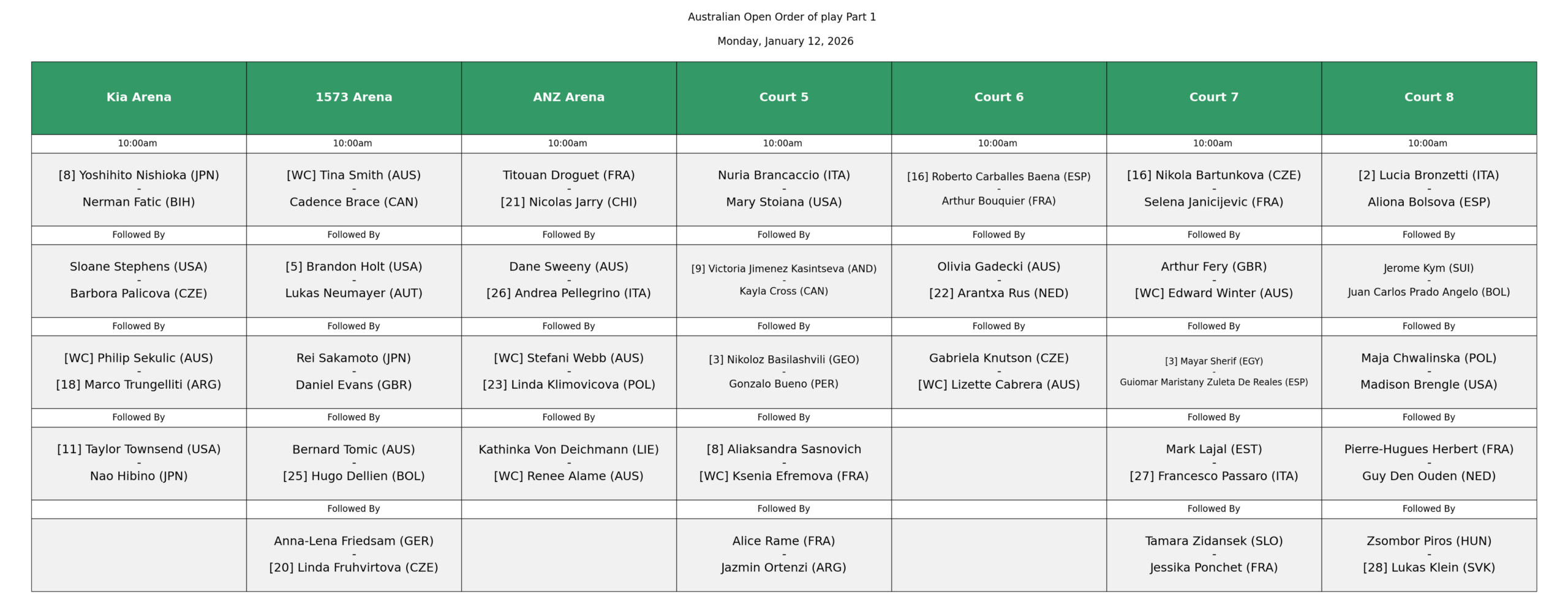 Australian Open Order of play Part 1

Monday, January 12, 2026

| Kia Arena | 1573 Arena | ANZ Arena | Court 5 | Court 6 | Court 7 | Court 8 |
|---|---|---|---|---|---|---|
| 10:00am | 10:00am | 10:00am | 10:00am | 10:00am | 10:00am | 10:00am |
| [8] Yoshihito Nishioka (JPN) - Nerman Fatic (BIH) | [WC] Tina Smith (AUS) - Cadence Brace (CAN) | Titouan Droguet (FRA) - [21] Nicolas Jarry (CHI) | Nuria Brancaccio (ITA) - Mary Stoiana (USA) | [16] Roberto Carballes Baena (ESP) - Arthur Bouquier (FRA) | [16] Nikola Bartunkova (CZE) - Selena Janicijevic (FRA) | [2] Lucia Bronzetti (ITA) - Aliona Bolsova (ESP) |
| Followed By | Followed By | Followed By | Followed By | Followed By | Followed By | Followed By |
| Sloane Stephens (USA) - Barbora Palicova (CZE) | [5] Brandon Holt (USA) - Lukas Neumayer (AUT) | Dane Sweeny (AUS) - [26] Andrea Pellegrino (ITA) | [9] Victoria Jimenez Kasintseva (AND) - Kayla Cross (CAN) | Olivia Gadecki (AUS) - [22] Arantxa Rus (NED) | Arthur Fery (GBR) - [WC] Edward Winter (AUS) | Jerome Kym (SUI) - Juan Carlos Prado Angelo (BOL) |
| Followed By | Followed By | Followed By | Followed By | Followed By | Followed By | Followed By |
| [WC] Philip Sekulic (AUS) - [18] Marco Trungelliti (ARG) | Rei Sakamoto (JPN) - Daniel Evans (GBR) | [WC] Stefani Webb (AUS) - [23] Linda Klimovicova (POL) | [3] Nikoloz Basilashvili (GEO) - Gonzalo Bueno (PER) | Gabriela Knutson (CZE) - [WC] Lizette Cabrera (AUS) | [3] Mayar Sherif (EGY) - Guiomar Maristany Zuleta De Reales (ESP) | Maja Chwalinska (POL) - Madison Brengle (USA) |
| Followed By | Followed By | Followed By | Followed By | | Followed By | Followed By |
| [11] Taylor Townsend (USA) - Nao Hibino (JPN) | Bernard Tomic (AUS) - [25] Hugo Dellien (BOL) | Kathinka Von Deichmann (LIE) - [WC] Renee Alame (AUS) | [8] Aliaksandra Sasnovich - [WC] Ksenia Efremova (FRA) | | Mark Lajal (EST) - [27] Francesco Passaro (ITA) | Pierre-Hugues Herbert (FRA) - Guy Den Ouden (NED) |
| | Followed By | | Followed By | | Followed By | Followed By |
| | Anna-Lena Friedsam (GER) - [20] Linda Fruhvirtova (CZE) | | Alice Rame (FRA) - Jazmin Ortenzi (ARG) | | Tamara Zidansek (SLO) - Jessika Ponchet (FRA) | Zsombor Piros (HUN) - [28] Lukas Klein (SVK) |